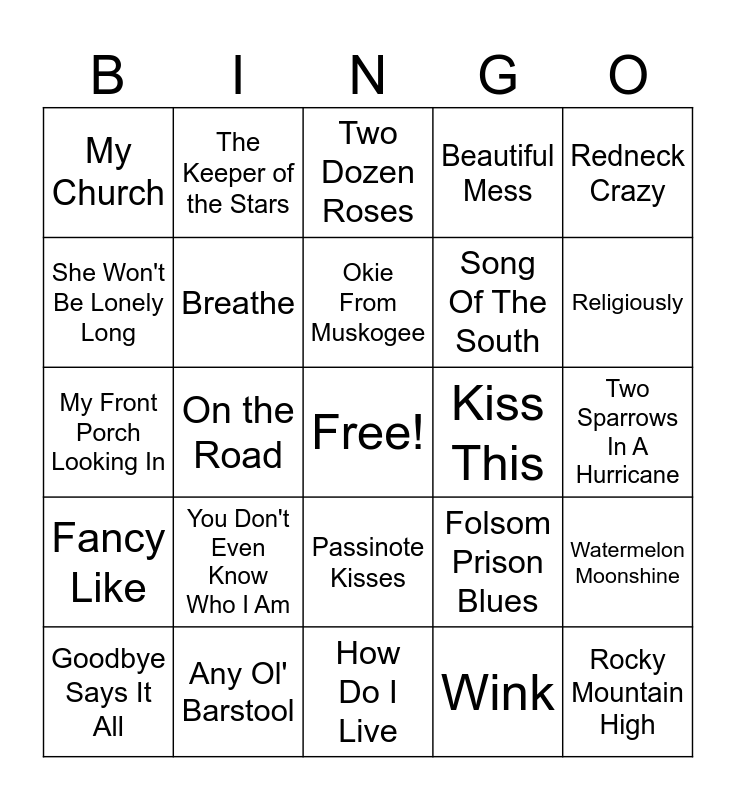 | B | I | N | G | O |
|---|---|---|---|---|
| My Church | The Keeper of the Stars | Two Dozen Roses | Beautiful Mess | Redneck Crazy |
| She Won't Be Lonely Long | Breathe | Okie From Muskogee | Song Of The South | Religiously |
| My Front Porch Looking In | On the Road | Free! | Kiss This | Two Sparrows In A Hurricane |
| Fancy Like | You Don't Even Know Who I Am | Passinote Kisses | Folsom Prison Blues | Watermelon Moonshine |
| Goodbye Says It All | Any Ol' Barstool | How Do I Live | Wink | Rocky Mountain High |